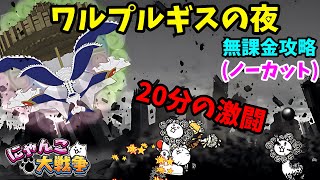 ワルプルギスの夜
無課金攻略
(ノーカット)
20分の激闘
にゃんこ大戦争